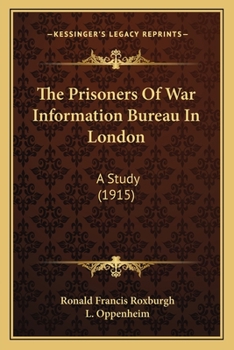 —KESSINGER'S LEGACY REPRINTS—

The Prisoners Of War Information Bureau In London

A Study (1915)

Ronald Francis Roxburgh
L. Oppenheim